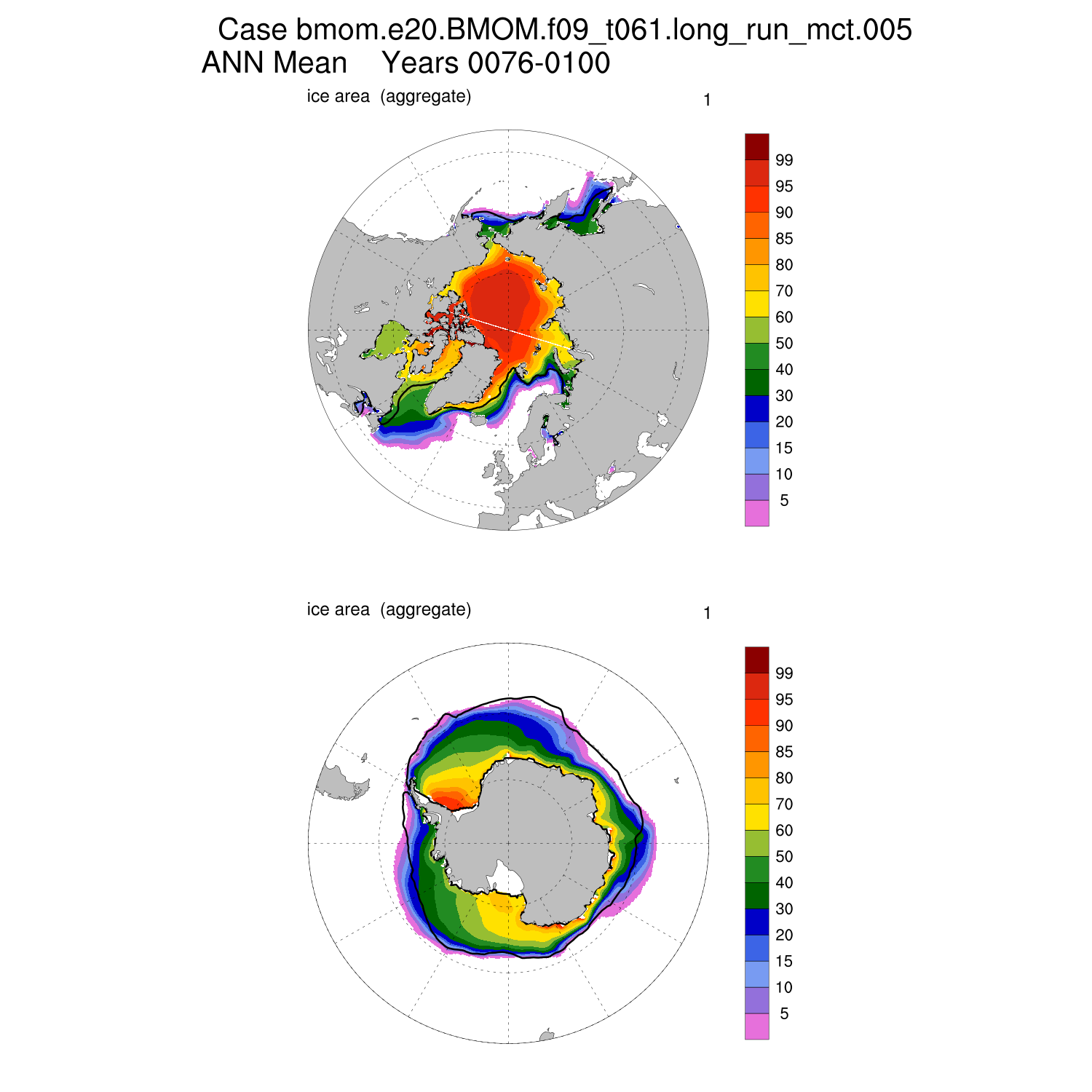 Case bmom.e20.BMOM.f09_t061.long_run_mct.005
ANN Mean    Years 0076-0100

ice area  (aggregate)
1

99
95
90
85
80
70
60
50
40
30
20
15
10
5

ice area  (aggregate)
1

99
95
90
85
80
70
60
50
40
30
20
15
10
5